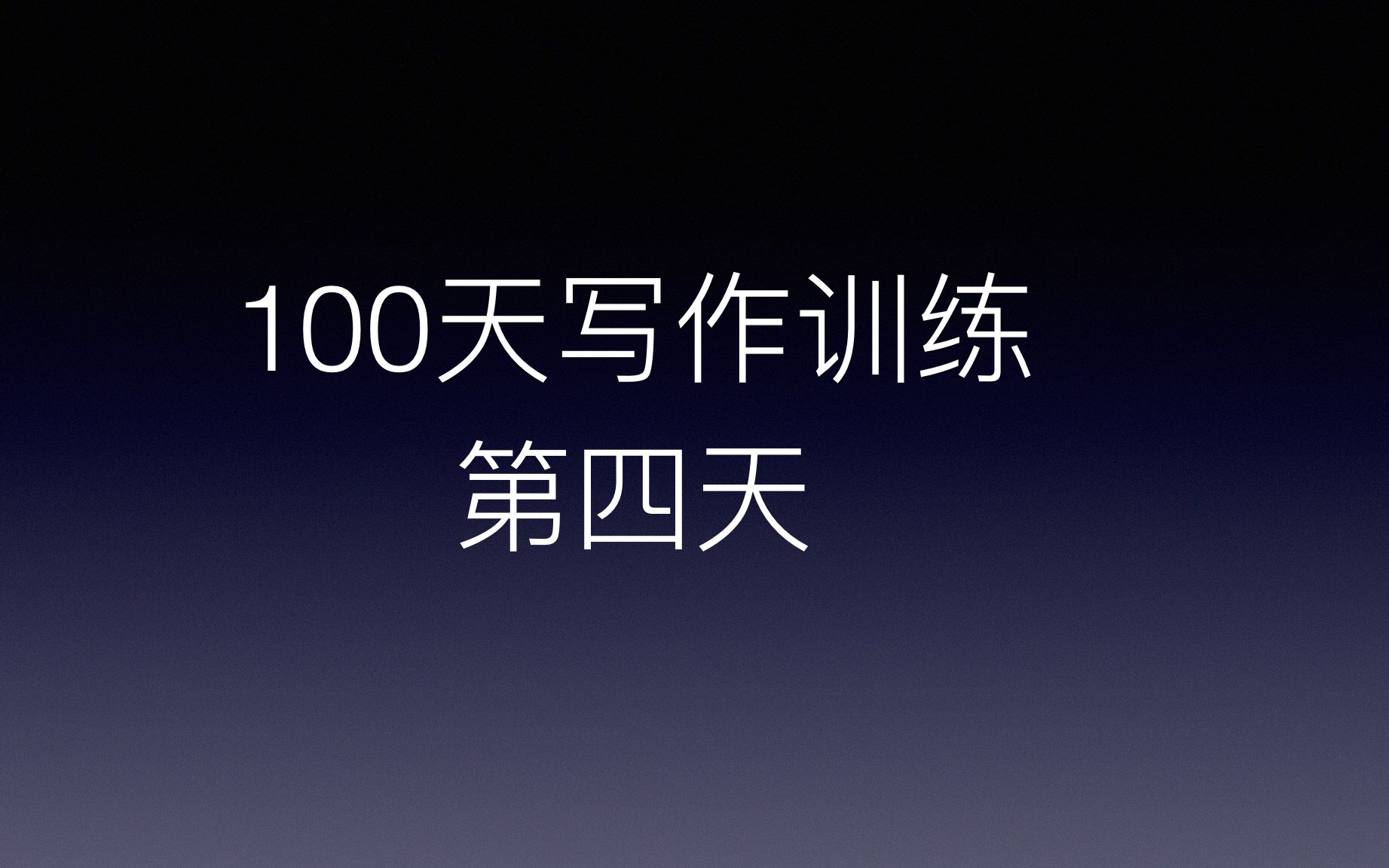 100天写作训练
第四天